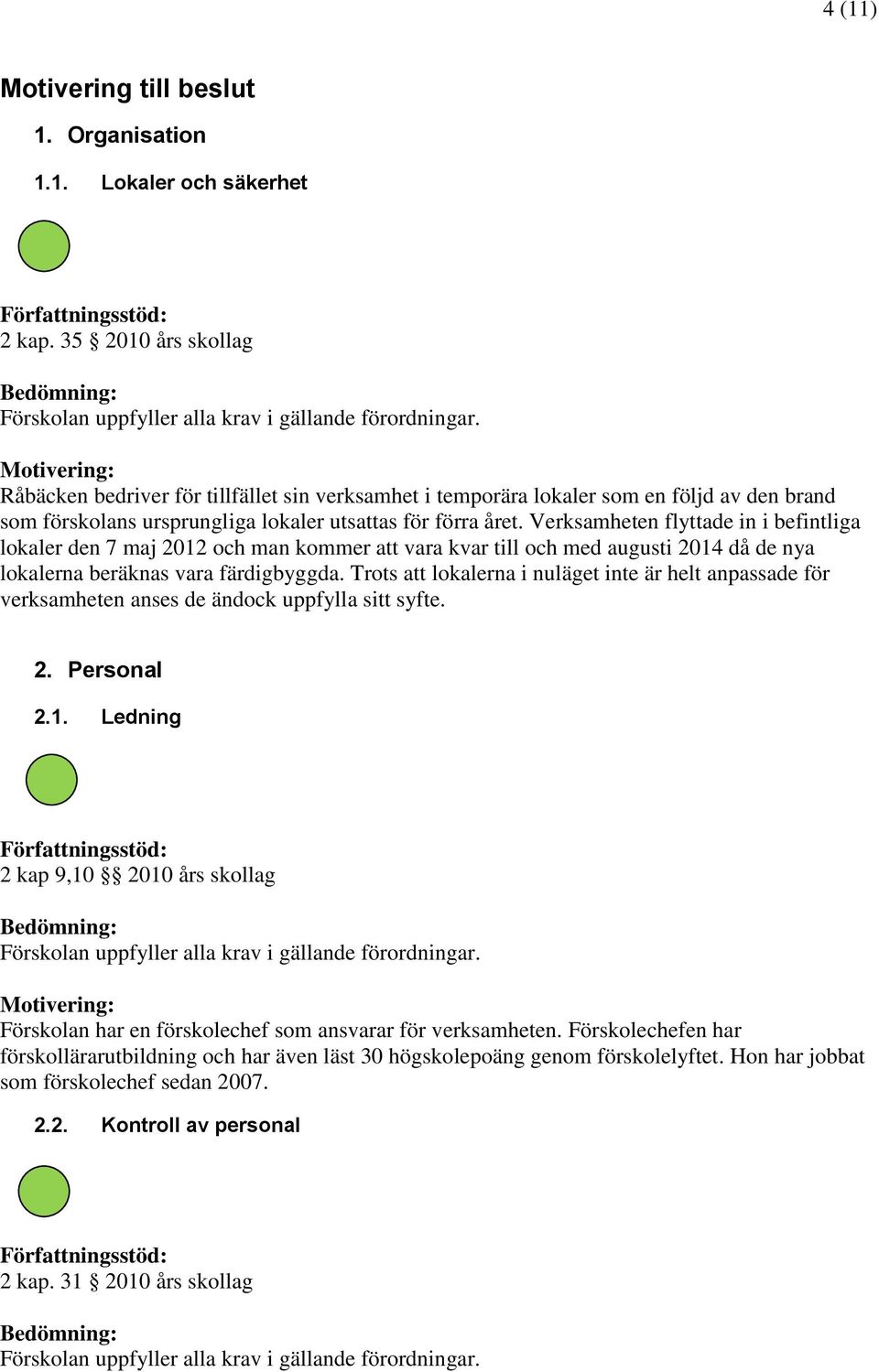 4 (11)

Motivering till beslut

1. Organisation

1.1. Lokaler och säkerhet

Författningsstöd:
2 kap. 35 § 2010 års skollag

Bedömning:
Förskolan uppfyller alla krav i gällande förordningar.

Motivering:
Råbäcken bedriver för tillfället sin verksamhet i temporära lokaler som en följd av den brand som förskolans ursprungliga lokaler utsattas för förra året. Verksamheten flyttade in i befintliga lokaler den 7 maj 2012 och man kommer att vara kvar till och med augusti 2014 då de nya lokalerna beräknas vara färdigbyggda. Trots att lokalerna i nuläget inte är helt anpassade för verksamheten anses de ändock uppfylla sitt syfte.

2. Personal

2.1. Ledning

Författningsstöd:
2 kap 9,10 §§ 2010 års skollag

Bedömning:
Förskolan uppfyller alla krav i gällande förordningar.

Motivering:
Förskolan har en förskolechef som ansvarar för verksamheten. Förskolechefen har förskollärarutbildning och har även läst 30 högskolepoäng genom förskolelyftet. Hon har jobbat som förskolechef sedan 2007.

2.2. Kontroll av personal

Författningsstöd:
2 kap. 31 § 2010 års skollag

Bedömning:
Förskolan uppfyller alla krav i gällande förordningar.